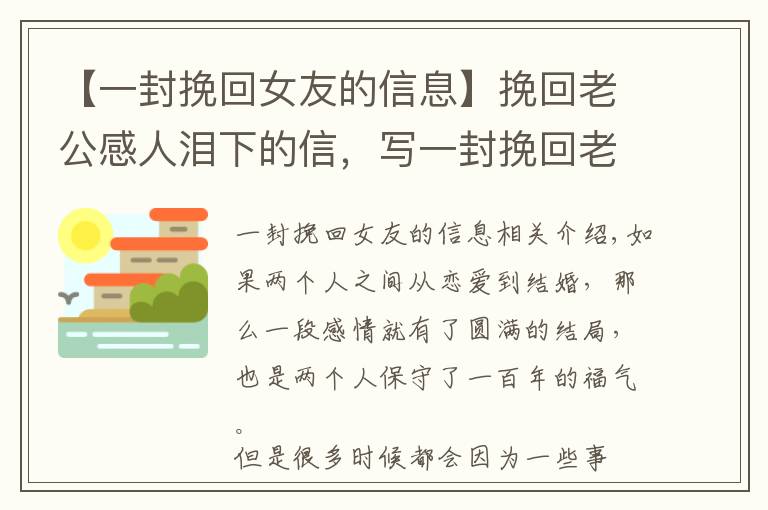 【一封挽回女友的信息】挽回老公感人泪下的信，写一封挽回老

一封挽回女友的信息相关介绍，如果两个人之间从恋爱到结婚，那么一段感情就有了圆满的结局，也是两个人保守了一百年的福气。
但是很多时候都会因为一些事